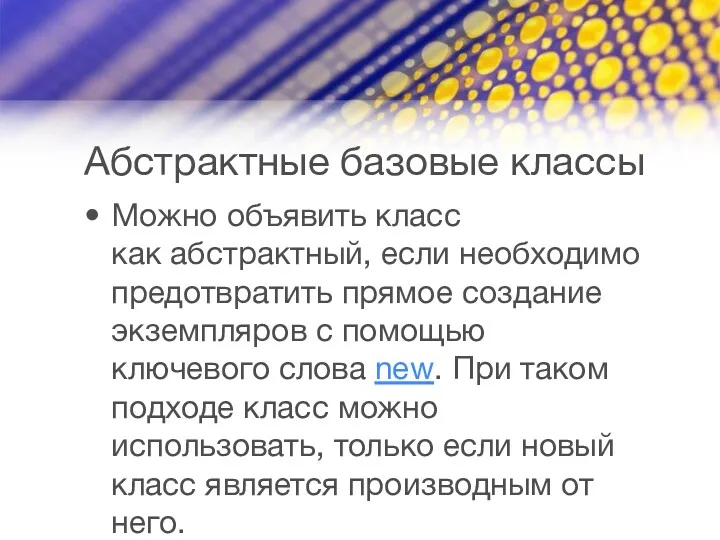 Абстрактные базовые классы

• Можно объявить класс как абстрактный, если необходимо предотвратить прямое создание экземпляров с помощью ключевого слова new. При таком подходе класс можно использовать, только если новый класс является производным от него.